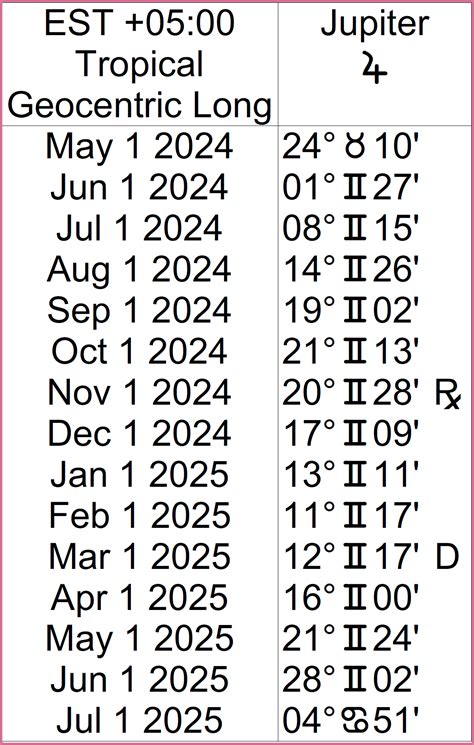 | EST +05:00 Tropical Geocentric Long | Jupiter ♃ |
|---|---|
| May 1 2024 | 24° ♉ 10' |
| Jun 1 2024 | 01° ♊ 27' |
| Jul 1 2024 | 08° ♊ 15' |
| Aug 1 2024 | 14° ♊ 26' |
| Sep 1 2024 | 19° ♊ 02' |
| Oct 1 2024 | 21° ♊ 13' |
| Nov 1 2024 | 20° ♊ 28' ℞ |
| Dec 1 2024 | 17° ♊ 09' |
| Jan 1 2025 | 13° ♊ 11' |
| Feb 1 2025 | 11° ♊ 17' |
| Mar 1 2025 | 12° ♊ 17' D |
| Apr 1 2025 | 16° ♊ 00' |
| May 1 2025 | 21° ♊ 24' |
| Jun 1 2025 | 28° ♊ 02' |
| Jul 1 2025 | 04° ♋ 51' |